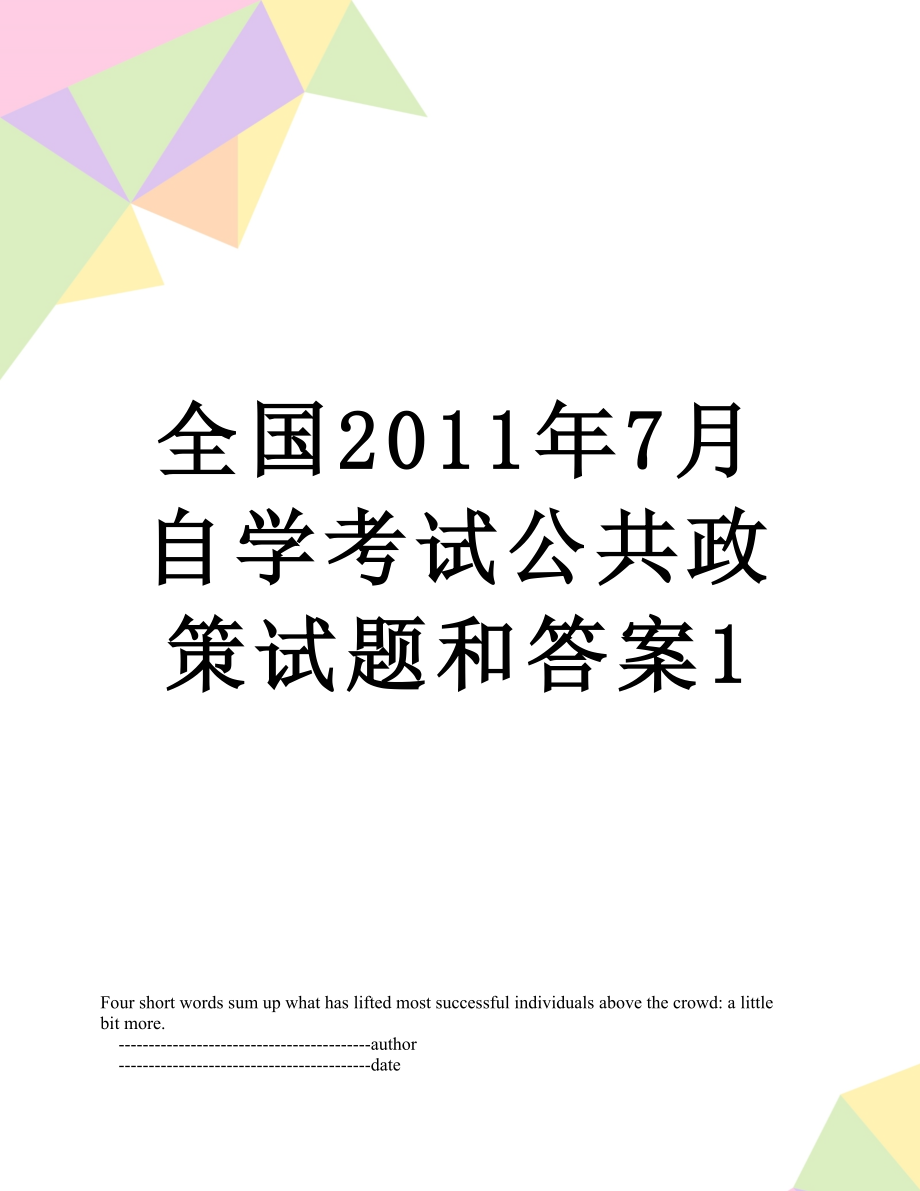 全国2011年7月自学考试公共政策试题和答案1

Four short words sum up what has lifted most successful individuals above the crowd: a little bit more.

------------------------------------------author

------------------------------------------date